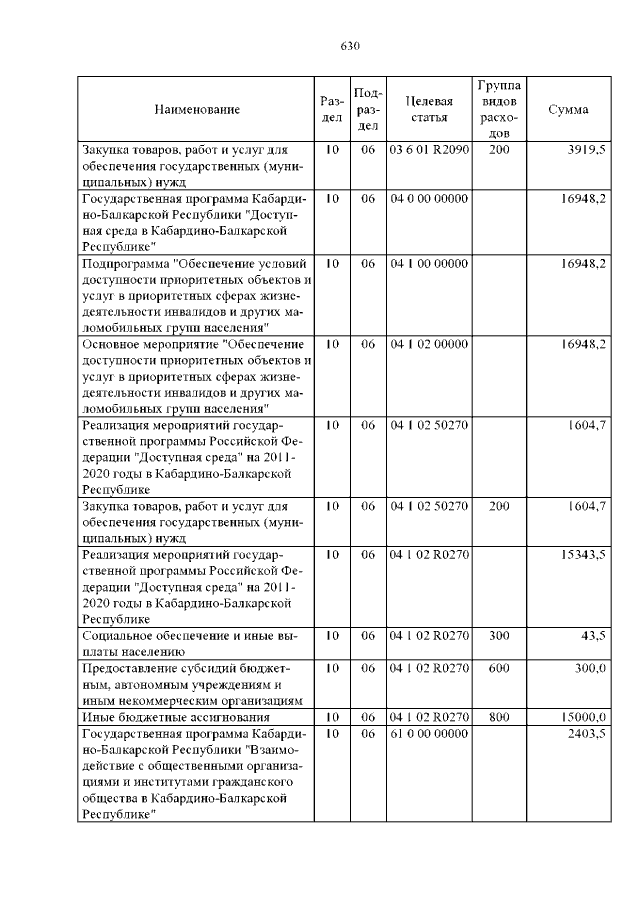 630

| Наименование | Раздел | Подраздел | Целевая статья | Группа видов расходов | Сумма |
|---|---|---|---|---|---|
| Закупка товаров, работ и услуг для обеспечения государственных (муниципальных) нужд | 10 | 06 | 03 6 01 R2090 | 200 | 3919,5 |
| Государственная программа Кабардино-Балкарской Республики "Доступная среда в Кабардино-Балкарской Республике" | 10 | 06 | 04 0 00 00000 | | 16948,2 |
| Подпрограмма "Обеспечение условий доступности приоритетных объектов и услуг в приоритетных сферах жизнедеятельности инвалидов и других маломобильных групп населения" | 10 | 06 | 04 1 00 00000 | | 16948,2 |
| Основное мероприятие "Обеспечение доступности приоритетных объектов и услуг в приоритетных сферах жизнедеятельности инвалидов и других маломобильных групп населения" | 10 | 06 | 04 1 02 00000 | | 16948,2 |
| Реализация мероприятий государственной программы Российской Федерации "Доступная среда" на 2011-2020 годы в Кабардино-Балкарской Республике | 10 | 06 | 04 1 02 50270 | | 1604,7 |
| Закупка товаров, работ и услуг для обеспечения государственных (муниципальных) нужд | 10 | 06 | 04 1 02 50270 | 200 | 1604,7 |
| Реализация мероприятий государственной программы Российской Федерации "Доступная среда" на 2011-2020 годы в Кабардино-Балкарской Республике | 10 | 06 | 04 1 02 R0270 | | 15343,5 |
| Социальное обеспечение и иные выплаты населению | 10 | 06 | 04 1 02 R0270 | 300 | 43,5 |
| Предоставление субсидий бюджетным, автономным учреждениям и иным некоммерческим организациям | 10 | 06 | 04 1 02 R0270 | 600 | 300,0 |
| Иные бюджетные ассигнования | 10 | 06 | 04 1 02 R0270 | 800 | 15000,0 |
| Государственная программа Кабардино-Балкарской Республики "Взаимодействие с общественными организациями и институтами гражданского общества в Кабардино-Балкарской Республике" | 10 | 06 | 61 0 00 00000 | | 2403,5 |